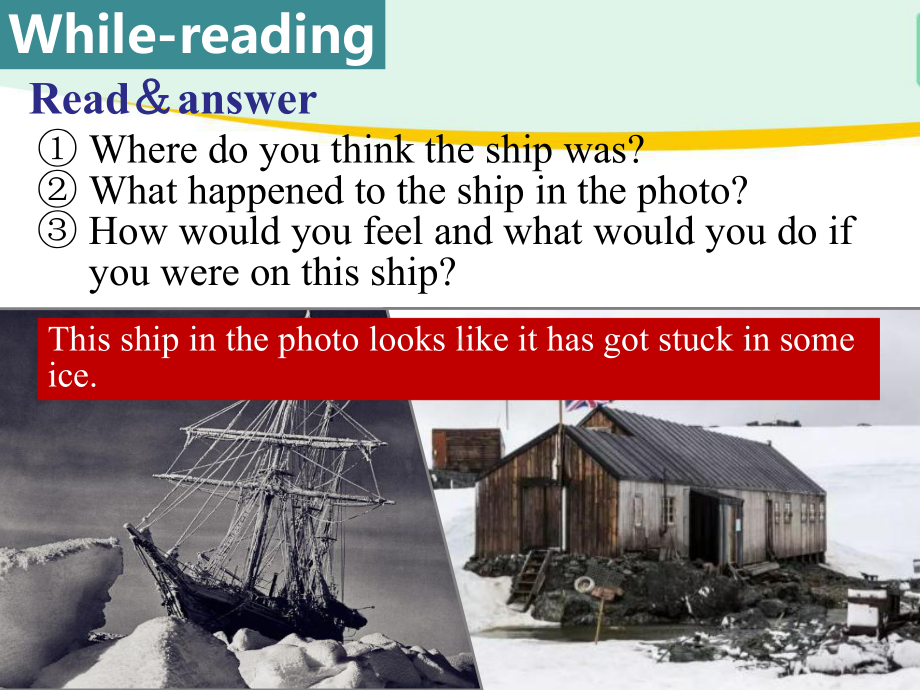 While-reading

Read＆answer

① Where do you think the ship was?
② What happened to the ship in the photo?
③ How would you feel and what would you do if you were on this ship?

This ship in the photo looks like it has got stuck in some ice.